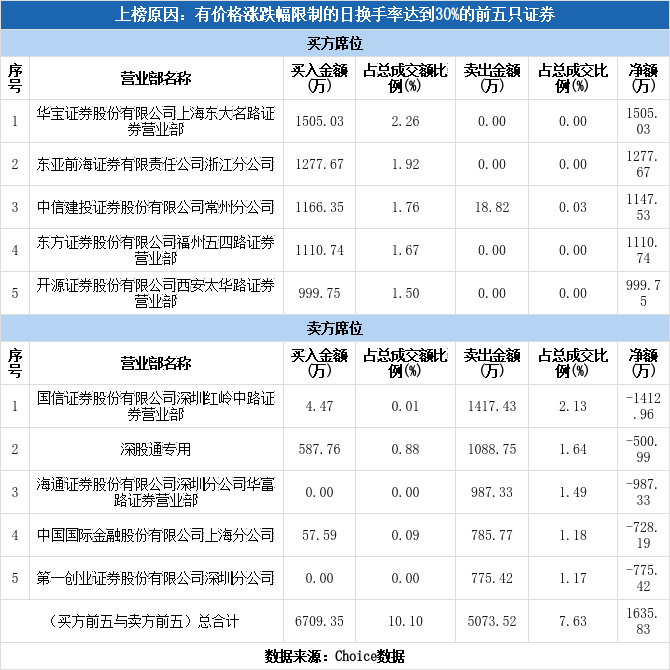 上榜原因：有价格涨跌幅限制的日换手率达到30%的前五只证券

买方席位

| 序号 | 营业部名称 | 买入金额(万) | 占总成交额比例(%) | 卖出金额(万) | 占总成交比例(%) | 净额(万) |
|---|---|---|---|---|---|---|
| 1 | 华宝证券股份有限公司上海东大名路证券营业部 | 1505.03 | 2.26 | 0.00 | 0.00 | 1505.03 |
| 2 | 东亚前海证券有限责任公司浙江分公司 | 1277.67 | 1.92 | 0.00 | 0.00 | 1277.67 |
| 3 | 中信建投证券股份有限公司常州分公司 | 1166.35 | 1.76 | 18.82 | 0.03 | 1147.53 |
| 4 | 东方证券股份有限公司福州五四路证券营业部 | 1110.74 | 1.67 | 0.00 | 0.00 | 1110.74 |
| 5 | 开源证券股份有限公司西安太华路证券营业部 | 999.75 | 1.50 | 0.00 | 0.00 | 999.75 |

卖方席位

| 序号 | 营业部名称 | 买入金额(万) | 占总成交额比例(%) | 卖出金额(万) | 占总成交比例(%) | 净额(万) |
|---|---|---|---|---|---|---|
| 1 | 国信证券股份有限公司深圳红岭中路证券营业部 | 4.47 | 0.01 | 1417.43 | 2.13 | -1412.96 |
| 2 | 深股通专用 | 587.76 | 0.88 | 1088.75 | 1.64 | -500.99 |
| 3 | 海通证券股份有限公司深圳分公司华富路证券营业部 | 0.00 | 0.00 | 987.33 | 1.49 | -987.33 |
| 4 | 中国国际金融股份有限公司上海分公司 | 57.59 | 0.09 | 785.77 | 1.18 | -728.19 |
| 5 | 第一创业证券股份有限公司深圳分公司 | 0.00 | 0.00 | 775.42 | 1.17 | -775.42 |
| （买方前五与卖方前五）总合计 | | 6709.35 | 10.10 | 5073.52 | 7.63 | 1635.83 |

数据来源：Choice数据